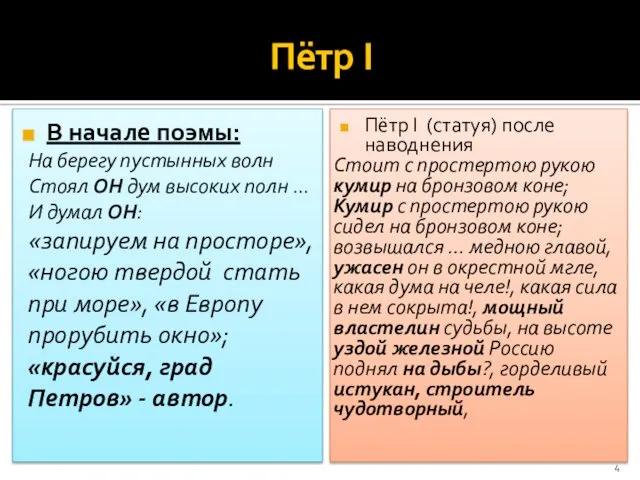 Пётр I

В начале поэмы:
На берегу пустынных волн Стоял ОН дум высоких полн … И думал ОН: «запируем на просторе», «ногою твердой стать при море», «в Европу прорубить окно»; «красуйся, град Петров» - автор.

Пётр I (статуя) после наводнения
Стоит с простертою рукою кумир на бронзовом коне; Кумир с простертою рукою сидел на бронзовом коне; возвышался … медною главой, ужасен он в окрестной мгле, какая дума на челе!, какая сила в нем сокрыта!, мощный властелин судьбы, на высоте уздой железной Россию поднял на дыбы?, горделивый истукан, строитель чудотворный,

4